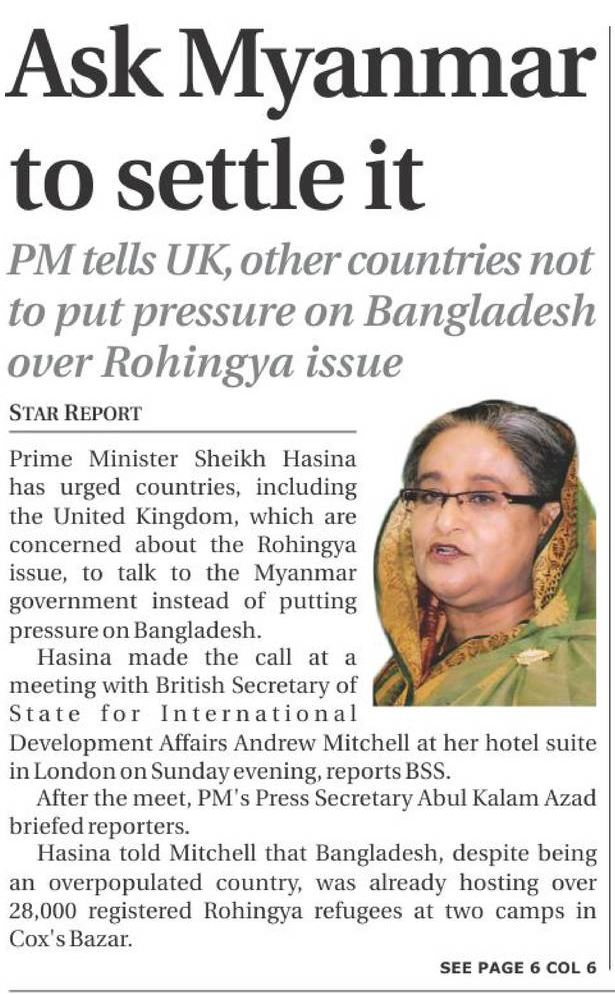 Ask Myanmar to settle it

PM tells UK, other countries not to put pressure on Bangladesh over Rohingya issue

STAR REPORT

Prime Minister Sheikh Hasina has urged countries, including the United Kingdom, which are concerned about the Rohingya issue, to talk to the Myanmar government instead of putting pressure on Bangladesh.

Hasina made the call at a meeting with British Secretary of State for International Development Affairs Andrew Mitchell at her hotel suite in London on Sunday evening, reports BSS.

After the meet, PM's Press Secretary Abul Kalam Azad briefed reporters.

Hasina told Mitchell that Bangladesh, despite being an overpopulated country, was already hosting over 28,000 registered Rohingya refugees at two camps in Cox's Bazar.

SEE PAGE 6 COL 6